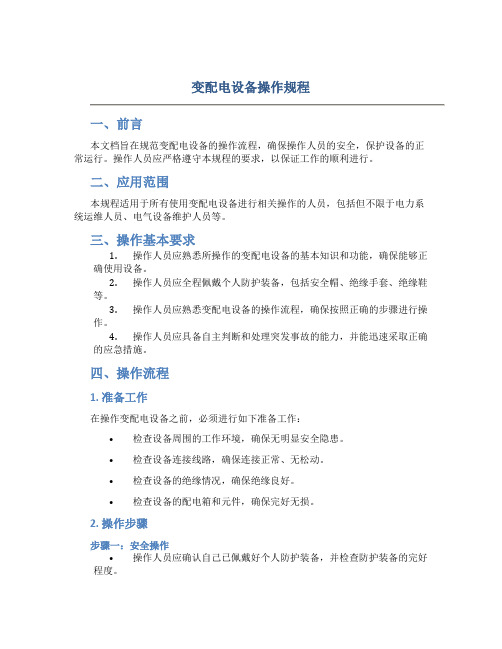 变配电设备操作规程

一、前言

本文档旨在规范变配电设备的操作流程，确保操作人员的安全，保护设备的正常运行。操作人员应严格遵守本规程的要求，以保证工作的顺利进行。

二、应用范围

本规程适用于所有使用变配电设备进行相关操作的人员，包括但不限于电力系统运维人员、电气设备维护人员等。

三、操作基本要求

1. 操作人员应熟悉所操作的变配电设备的基本知识和功能，确保能够正确使用设备。

2. 操作人员应全程佩戴个人防护装备，包括安全帽、绝缘手套、绝缘鞋等。

3. 操作人员应熟悉变配电设备的操作流程，确保按照正确的步骤进行操作。

4. 操作人员应具备自主判断和处理突发事故的能力，并能迅速采取正确的应急措施。

四、操作流程

1. 准备工作

在操作变配电设备之前，必须进行如下准备工作：

• 检查设备周围的工作环境，确保无明显安全隐患。

• 检查设备连接线路，确保连接正常、无松动。

• 检查设备的绝缘情况，确保绝缘良好。

• 检查设备的配电箱和元件，确保完好无损。

2. 操作步骤

步骤一：安全操作

• 操作人员应确认自己已佩戴好个人防护装备，并检查防护装备的完好程度。